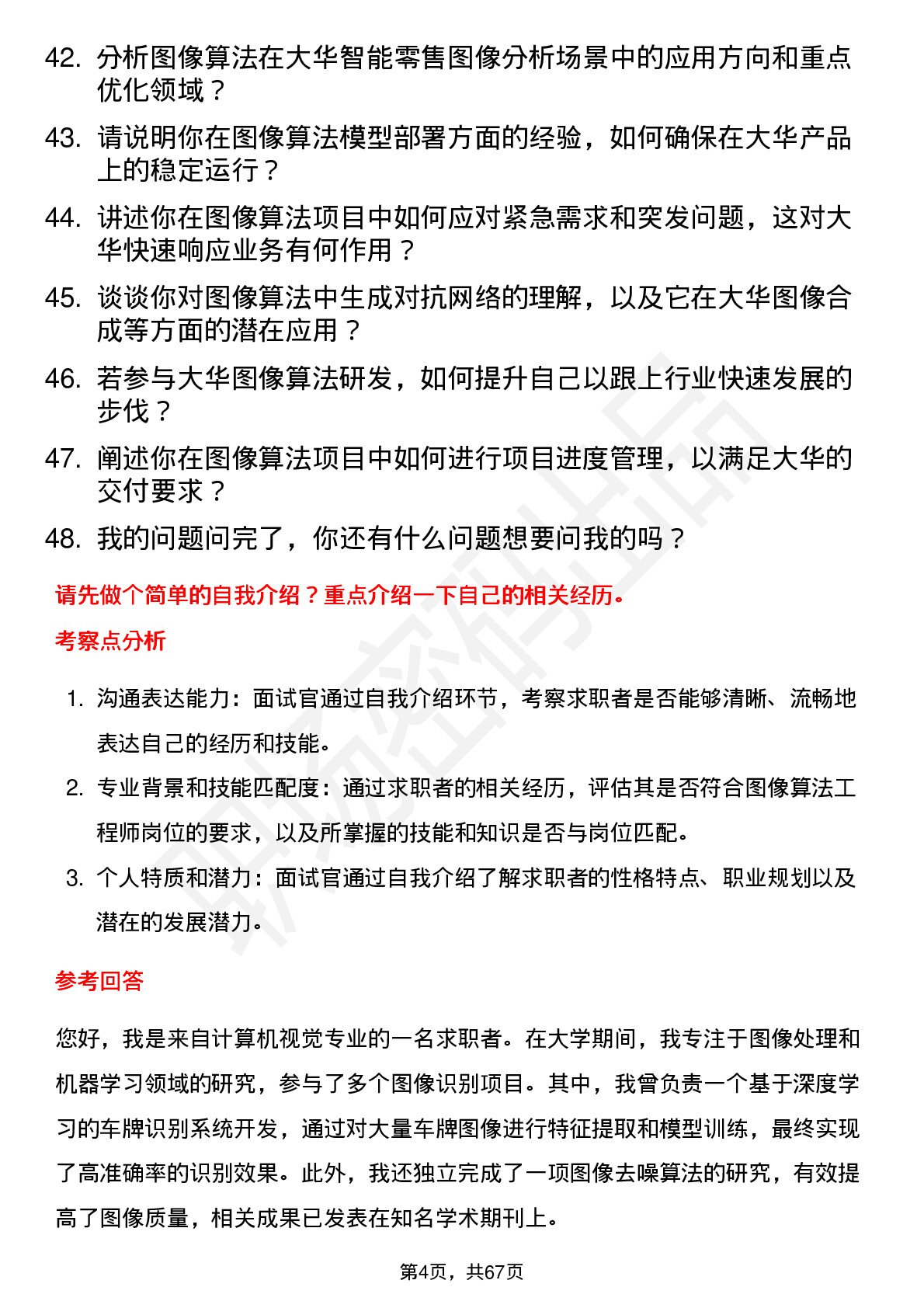 42. 分析图像算法在大华智能零售图像分析场景中的应用方向和重点优化领域？

43. 请说明你在图像算法模型部署方面的经验，如何确保在大华产品上的稳定运行？

44. 讲述你在图像算法项目中如何应对紧急需求和突发问题，这对大华快速响应业务有何作用？

45. 谈谈你对图像算法中生成对抗网络的理解，以及它在大华图像合成等方面的潜在应用？

46. 若参与大华图像算法研发，如何提升自己以跟上行业快速发展的步伐？

47. 阐述你在图像算法项目中如何进行项目进度管理，以满足大华的交付要求？

48. 我的问题问完了，你还有什么问题想要问我的吗？

请先做个简单的自我介绍？重点介绍一下自己的相关经历。

考察点分析

1. 沟通表达能力：面试官通过自我介绍环节，考察求职者是否能够清晰、流畅地表达自己的经历和技能。

2. 专业背景和技能匹配度：通过求职者的相关经历，评估其是否符合图像算法工程师岗位的要求，以及所掌握的技能和知识是否与岗位匹配。

3. 个人特质和潜力：面试官通过自我介绍了解求职者的性格特点、职业规划以及潜在的发展潜力。

参考回答

您好，我是来自计算机视觉专业的一名求职者。在大学期间，我专注于图像处理和机器学习领域的研究，参与了多个图像识别项目。其中，我曾负责一个基于深度学习的车牌识别系统开发，通过对大量车牌图像进行特征提取和模型训练，最终实现了高准确率的识别效果。此外，我还独立完成了一项图像去噪算法的研究，有效提高了图像质量，相关成果已发表在知名学术期刊上。

第4页，共67页